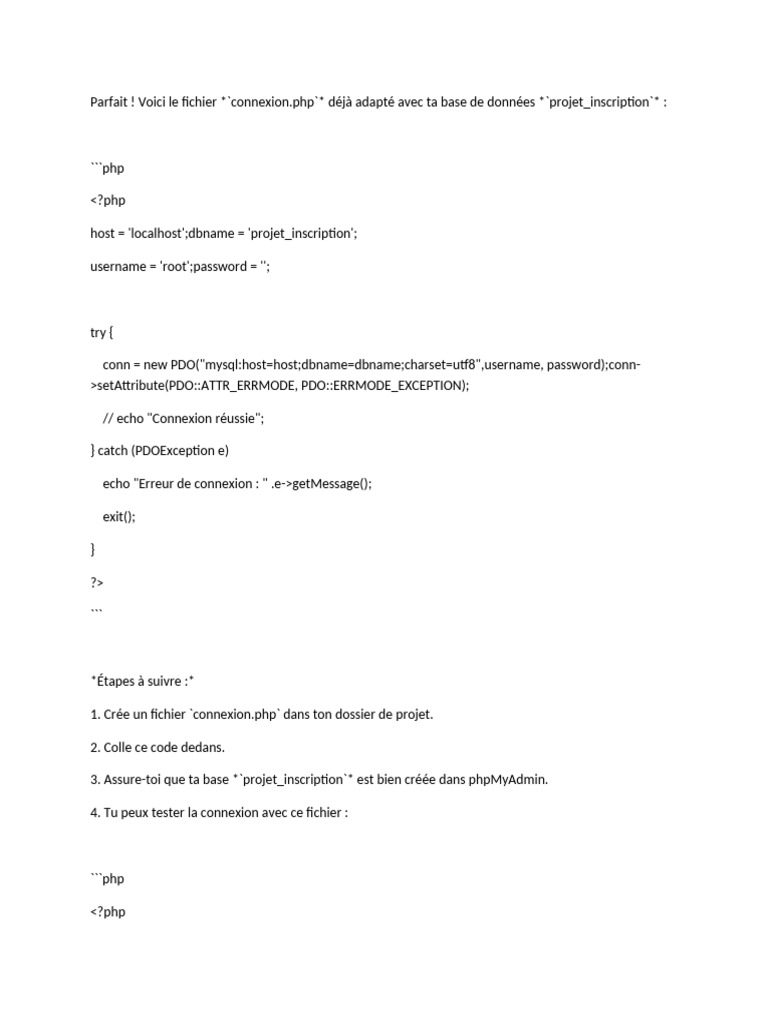 Parfait ! Voici le fichier *`connexion.php`* déjà adapté avec ta base de données *`projet_inscription`* :

```php

<?php

host = 'localhost';dbname = 'projet_inscription';

username = 'root';password = '';

try {

conn = new PDO("mysql:host=host;dbname=dbname;charset=utf8",username, password);conn->setAttribute(PDO::ATTR_ERRMODE, PDO::ERRMODE_EXCEPTION);

// echo "Connexion réussie";

} catch (PDOException e)

echo "Erreur de connexion : " .e->getMessage();

exit();

}

?>

```

*Étapes à suivre :*

1. Crée un fichier `connexion.php` dans ton dossier de projet.

2. Colle ce code dedans.

3. Assure-toi que ta base *`projet_inscription`* est bien créée dans phpMyAdmin.

4. Tu peux tester la connexion avec ce fichier :

```php

<?php